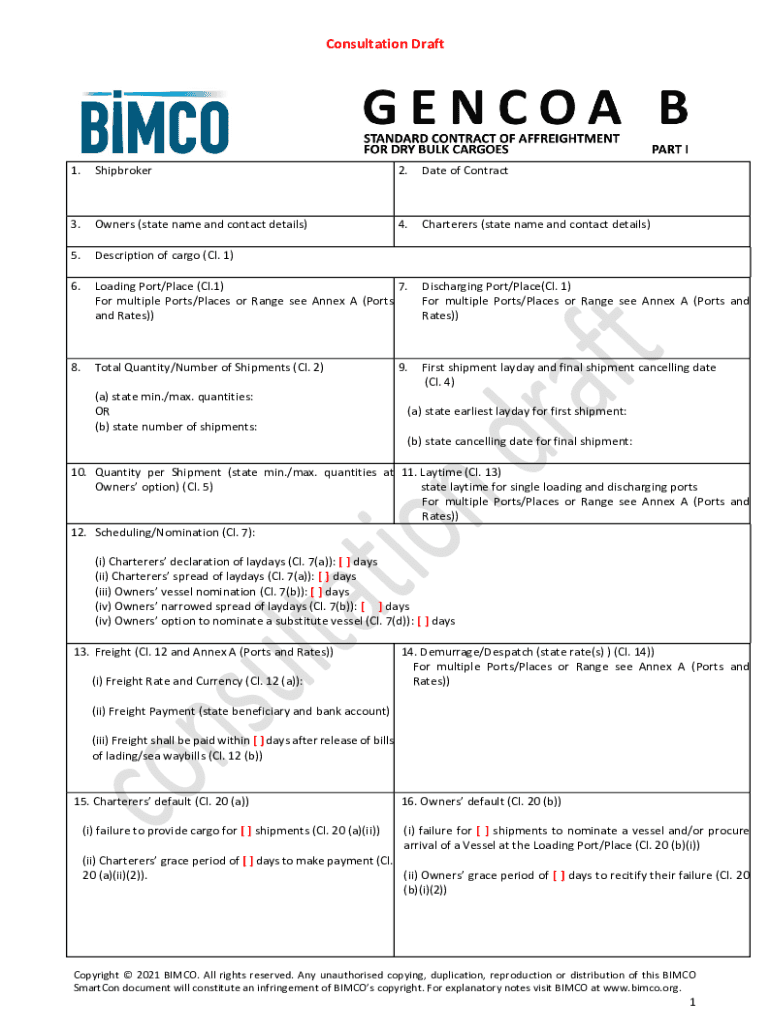 Consultation Draft

BIMCO

GENCOA B

STANDARD CONTRACT OF AFFREIGHTMENT FOR DRY BULK CARGOES

PART I

1. Shipbroker

2. Date of Contract

3. Owners (state name and contact details)

4. Charterers (state name and contact details)

5. Description of cargo (Cl. 1)

6. Loading Port/Place (Cl.1)
For multiple Ports/Places or Range see Annex A (Ports and Rates))

7. Discharging Port/Place(Cl. 1)
For multiple Ports/Places or Range see Annex A (Ports and Rates))

8. Total Quantity/Number of Shipments (Cl. 2)

(a) state min./max. quantities:
OR
(b) state number of shipments:

9. First shipment layday and final shipment cancelling date (Cl. 4)

(a) state earliest layday for first shipment:

(b) state cancelling date for final shipment:

10. Quantity per Shipment (state min./max. quantities at Owners' option) (Cl. 5)

11. Laytime (Cl. 13)
state laytime for single loading and discharging ports
For multiple Ports/Places or Range see Annex A (Ports and Rates))

12. Scheduling/Nomination (Cl. 7):

(i) Charterers' declaration of laydays (Cl. 7(a)): [ ] days
(ii) Charterers' spread of laydays (Cl. 7(a)): [ ] days
(iii) Owners' vessel nomination (Cl. 7(b)): [ ] days
(iv) Owners' narrowed spread of laydays (Cl. 7(b)): [ ] days
(iv) Owners' option to nominate a substitute vessel (Cl. 7(d)): [ ] days

13. Freight (Cl. 12 and Annex A (Ports and Rates))

(i) Freight Rate and Currency (Cl. 12 (a)):

(ii) Freight Payment (state beneficiary and bank account)

(iii) Freight shall be paid within [ ] days after release of bills of lading/sea waybills (Cl. 12 (b))

14. Demurrage/Despatch (state rate(s) ) (Cl. 14))
For multiple Ports/Places or Range see Annex A (Ports and Rates))

15. Charterers' default (Cl. 20 (a))

(i) failure to provide cargo for [ ] shipments (Cl. 20 (a)(ii))

(ii) Charterers' grace period of [ ] days to make payment (Cl. 20 (a)(ii)(2)).

16. Owners' default (Cl. 20 (b))

(i) failure for [ ] shipments to nominate a vessel and/or procure arrival of a Vessel at the Loading Port/Place (Cl. 20 (b)(i))

(ii) Owners' grace period of [ ] days to rectify their failure (Cl. 20 (b)(i)(2))

consultation draft

Copyright © 2021 BIMCO. All rights reserved. Any unauthorised copying, duplication, reproduction or distribution of this BIMCO SmartCon document will constitute an infringement of BIMCO's copyright. For explanatory notes visit BIMCO at www.bimco.org.

1